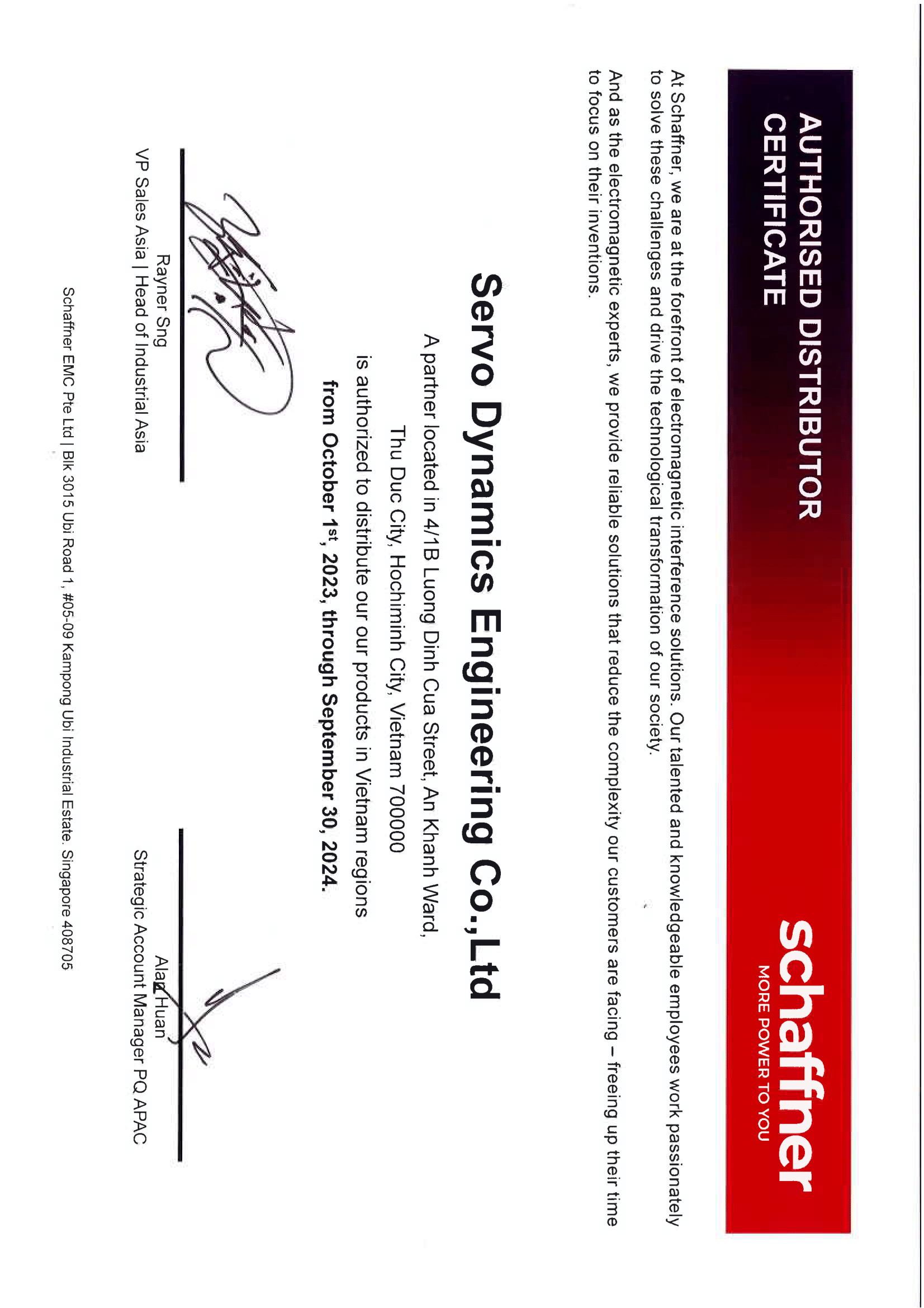 AUTHORISED DISTRIBUTOR CERTIFICATE

schaffner
MORE POWER TO YOU

At Schaffner, we are at the forefront of electromagnetic interference solutions. Our talented and knowledgeable employees work passionately to solve these challenges and drive the technological transformation of our society.

And as the electromagnetic experts, we provide reliable solutions that reduce the complexity our customers are facing – freeing up their time to focus on their inventions.

Servo Dynamics Engineering Co.,Ltd

A partner located in 4/1B Luong Dinh Cua Street, An Khanh Ward, Thu Duc City, Hochiminh City, Vietnam 700000

is authorized to distribute our our products in Vietnam regions

from October 1$^{st}$, 2023, through September 30, 2024.

Rayner Sng
VP Sales Asia | Head of Industrial Asia

Alan Huan
Strategic Account Manager PQ APAC

Schaffner EMC Pte Ltd | Blk 3015 Ubi Road 1, #05-09 Kampong Ubi Industrial Estate. Singapore 408705